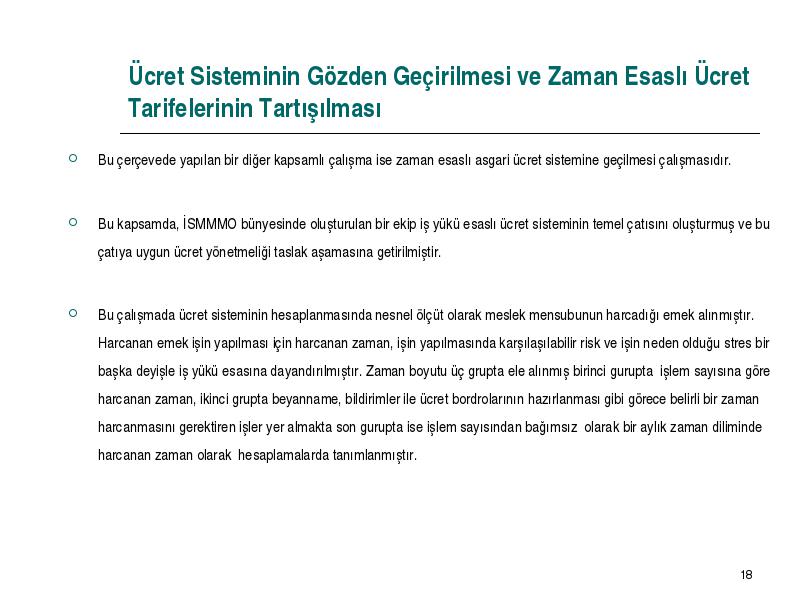 Ücret Sisteminin Gözden Geçirilmesi ve Zaman Esaslı Ücret Tarifelerinin Tartışılması

Bu çerçevede yapılan bir diğer kapsamlı çalışma ise zaman esaslı asgari ücret sistemine geçilmesi çalışmasıdır.

Bu kapsamda, İSMMMO bünyesinde oluşturulan bir ekip iş yükü esaslı ücret sisteminin temel çatısını oluşturmuş ve bu çatıya uygun ücret yönetmeliği taslak aşamasına getirilmiştir.

Bu çalışmada ücret sisteminin hesaplanmasında nesnel ölçüt olarak meslek mensubunun harcadığı emek alınmıştır. Harcanan emek işin yapılması için harcanan zaman, işin yapılmasında karşılaşılabilir risk ve işin neden olduğu stres bir başka deyişle iş yükü esasına dayandırılmıştır. Zaman boyutu üç grupta ele alınmış birinci gurupta işlem sayısına göre harcanan zaman, ikinci grupta beyanname, bildirimler ile ücret bordrolarının hazırlanması gibi görece belirli bir zaman harcanmasını gerektiren işler yer almakta son gurupta ise işlem sayısından bağımsız olarak bir aylık zaman diliminde harcanan zaman olarak hesaplamalarda tanımlanmıştır.

18